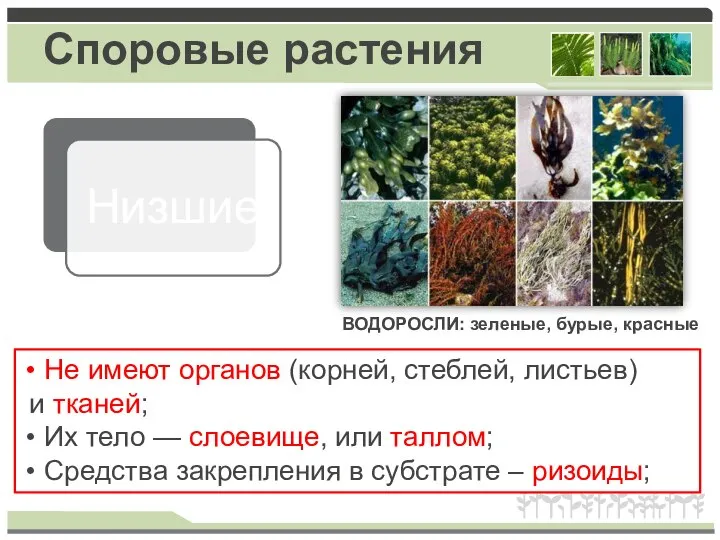 Споровые растения

Низшие

ВОДОРОСЛИ: зеленые, бурые, красные

• Не имеют органов (корней, стеблей, листьев) и тканей;
• Их тело — слоевище, или таллом;
• Средства закрепления в субстрате – ризоиды;